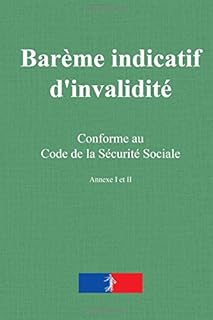 Barème indicatif d'invalidité

Conforme au
Code de la Sécurité Sociale

Annexe I et II